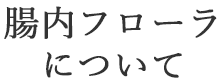 腸内フローラ
について